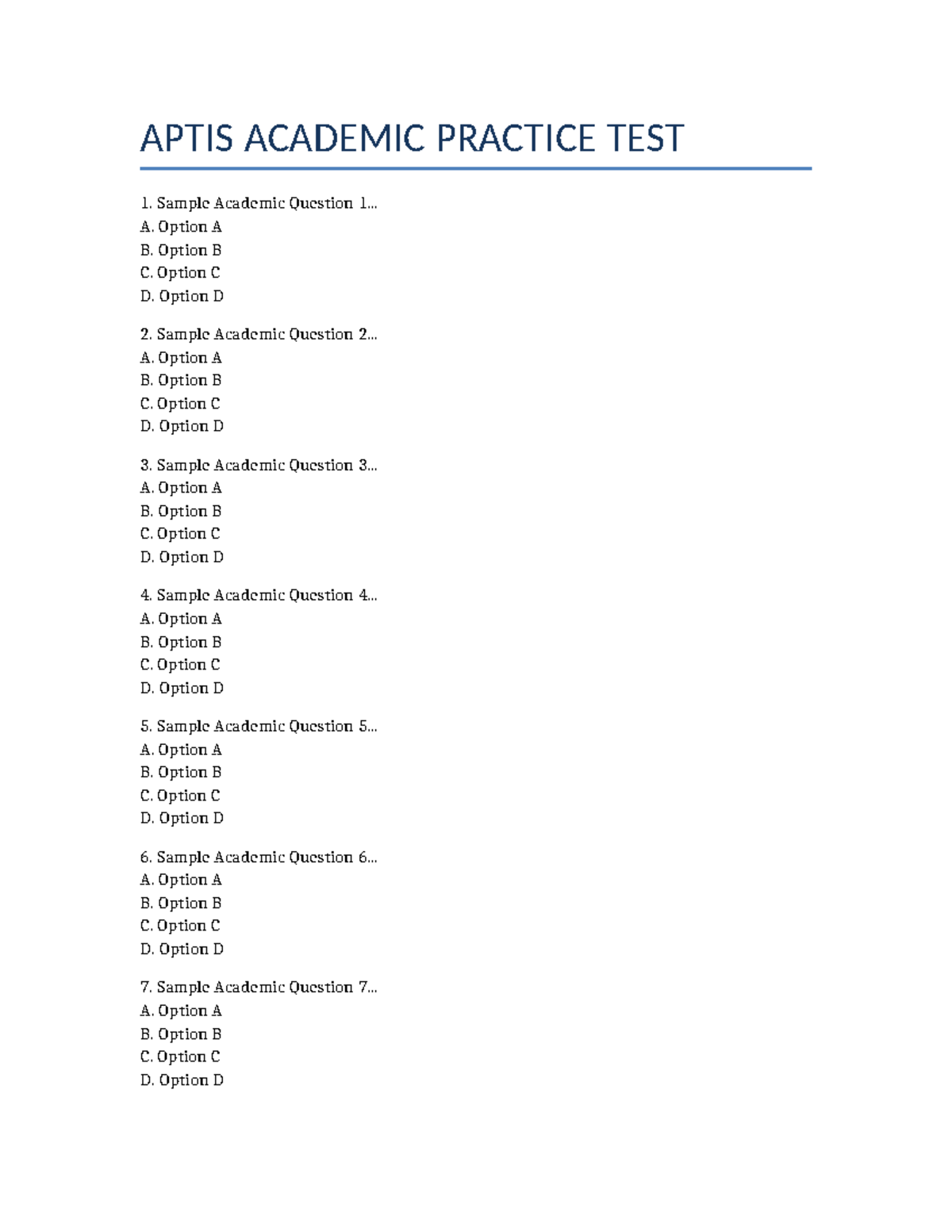 APTIS ACADEMIC PRACTICE TEST

1. Sample Academic Question 1...
A. Option A
B. Option B
C. Option C
D. Option D

2. Sample Academic Question 2...
A. Option A
B. Option B
C. Option C
D. Option D

3. Sample Academic Question 3...
A. Option A
B. Option B
C. Option C
D. Option D

4. Sample Academic Question 4...
A. Option A
B. Option B
C. Option C
D. Option D

5. Sample Academic Question 5...
A. Option A
B. Option B
C. Option C
D. Option D

6. Sample Academic Question 6...
A. Option A
B. Option B
C. Option C
D. Option D

7. Sample Academic Question 7...
A. Option A
B. Option B
C. Option C
D. Option D